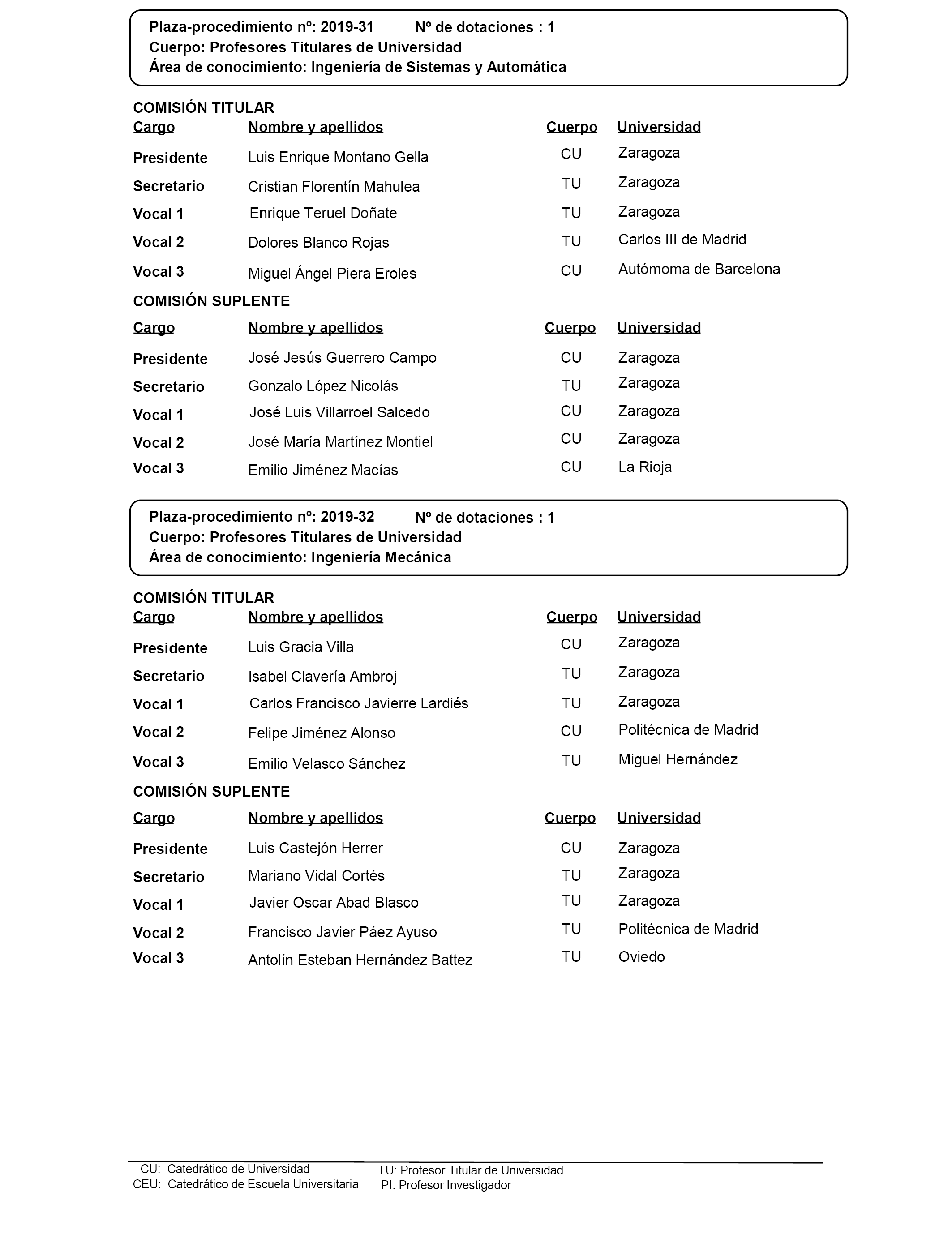 Plaza-procedimiento nº: 2019-31 Nº de dotaciones : 1
Cuerpo: Profesores Titulares de Universidad
Área de conocimiento: Ingeniería de Sistemas y Automática

COMISIÓN TITULAR

| Cargo | Nombre y apellidos | Cuerpo | Universidad |
|---|---|---|---|
| Presidente | Luis Enrique Montano Gella | CU | Zaragoza |
| Secretario | Cristian Florentín Mahulea | TU | Zaragoza |
| Vocal 1 | Enrique Teruel Doñate | TU | Zaragoza |
| Vocal 2 | Dolores Blanco Rojas | TU | Carlos III de Madrid |
| Vocal 3 | Miguel Ángel Piera Eroles | CU | Autómoma de Barcelona |

COMISIÓN SUPLENTE

| Cargo | Nombre y apellidos | Cuerpo | Universidad |
|---|---|---|---|
| Presidente | José Jesús Guerrero Campo | CU | Zaragoza |
| Secretario | Gonzalo López Nicolás | TU | Zaragoza |
| Vocal 1 | José Luis Villarroel Salcedo | CU | Zaragoza |
| Vocal 2 | José María Martínez Montiel | CU | Zaragoza |
| Vocal 3 | Emilio Jiménez Macías | CU | La Rioja |

Plaza-procedimiento nº: 2019-32 Nº de dotaciones : 1
Cuerpo: Profesores Titulares de Universidad
Área de conocimiento: Ingeniería Mecánica

COMISIÓN TITULAR

| Cargo | Nombre y apellidos | Cuerpo | Universidad |
|---|---|---|---|
| Presidente | Luis Gracia Villa | CU | Zaragoza |
| Secretario | Isabel Clavería Ambroj | TU | Zaragoza |
| Vocal 1 | Carlos Francisco Javierre Lardiés | TU | Zaragoza |
| Vocal 2 | Felipe Jiménez Alonso | CU | Politécnica de Madrid |
| Vocal 3 | Emilio Velasco Sánchez | TU | Miguel Hernández |

COMISIÓN SUPLENTE

| Cargo | Nombre y apellidos | Cuerpo | Universidad |
|---|---|---|---|
| Presidente | Luis Castejón Herrer | CU | Zaragoza |
| Secretario | Mariano Vidal Cortés | TU | Zaragoza |
| Vocal 1 | Javier Oscar Abad Blasco | TU | Zaragoza |
| Vocal 2 | Francisco Javier Páez Ayuso | TU | Politécnica de Madrid |
| Vocal 3 | Antolín Esteban Hernández Battez | TU | Oviedo |

CU: Catedrático de Universidad
CEU: Catedrático de Escuela Universitaria
TU: Profesor Titular de Universidad
PI: Profesor Investigador